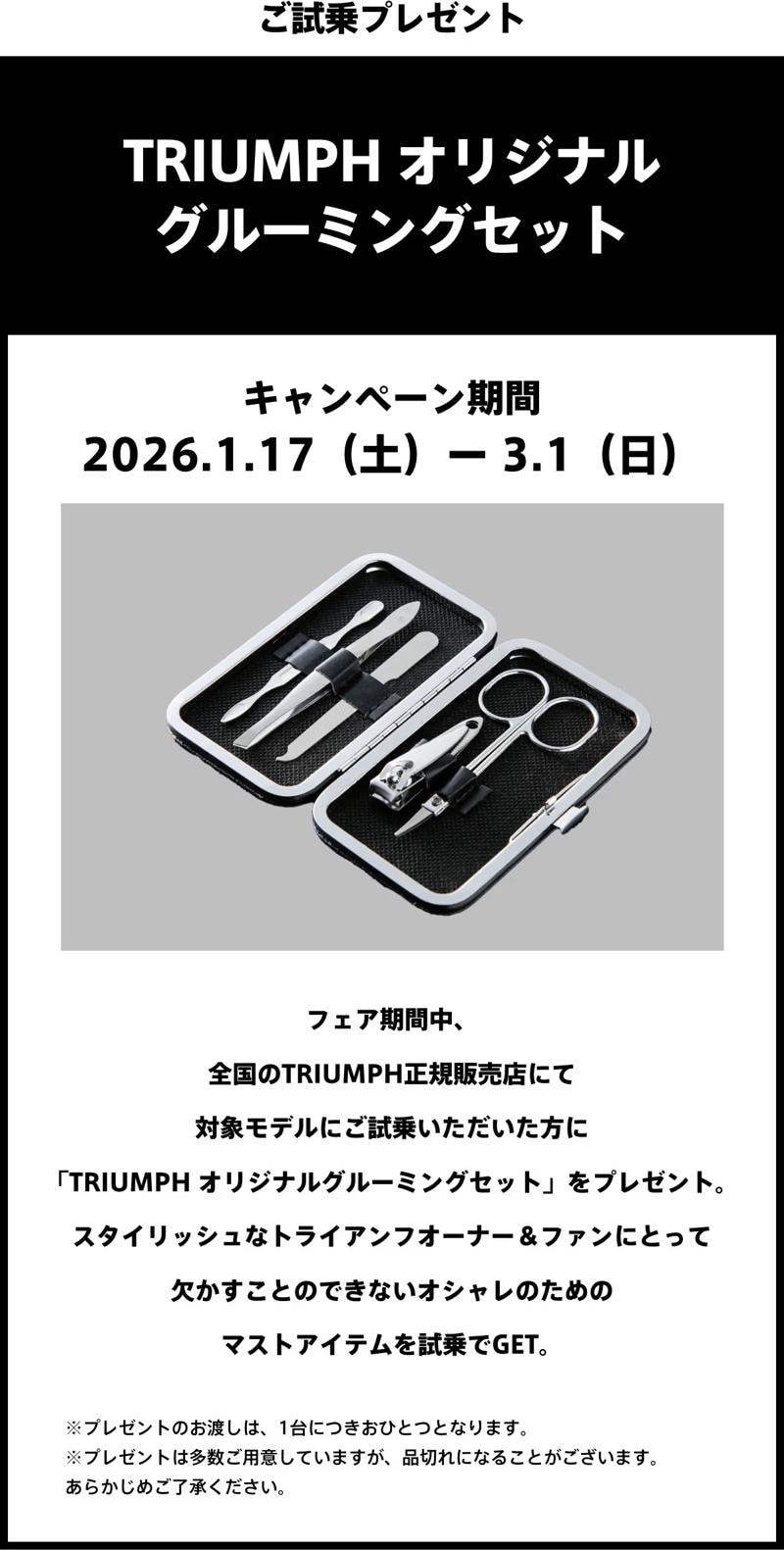 ご試乗プレゼント

TRIUMPH オリジナル
グルーミングセット

キャンペーン期間
2026.1.17（土）ー 3.1（日）

フェア期間中、
全国のTRIUMPH正規販売店にて
対象モデルにご試乗いただいた方に
「TRIUMPH オリジナルグルーミングセット」をプレゼント。
スタイリッシュなトライアンフオーナー＆ファンにとって
欠かすことのできないオシャレのための
マストアイテムを試乗でGET。

※プレゼントのお渡しは、1台につきおひとつとなります。
※プレゼントは多数ご用意していますが、品切れになることがございます。
あらかじめご了承ください。